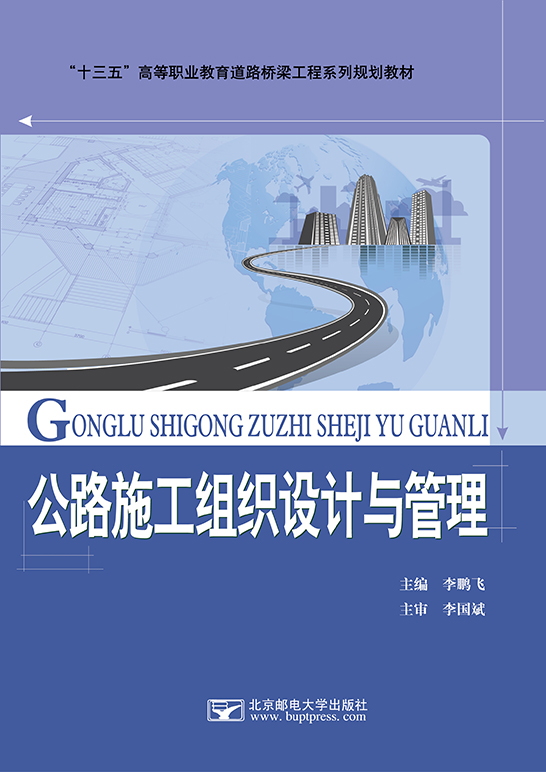 “十三五”高等职业教育道路桥梁工程系列规划教材

GONGLU SHIGONG ZUZHI SHEJI YU GUANLI

公路施工组织设计与管理

主编　李鹏飞
主审　李国斌

北京邮电大学出版社
www.buptpress.com